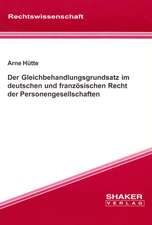 Rechtswissenschaft

Arne Hütte

Der Gleichbehandlungsgrundsatz im deutschen und französischen Recht der Personengesellschaften

SHAKER
VERLAG